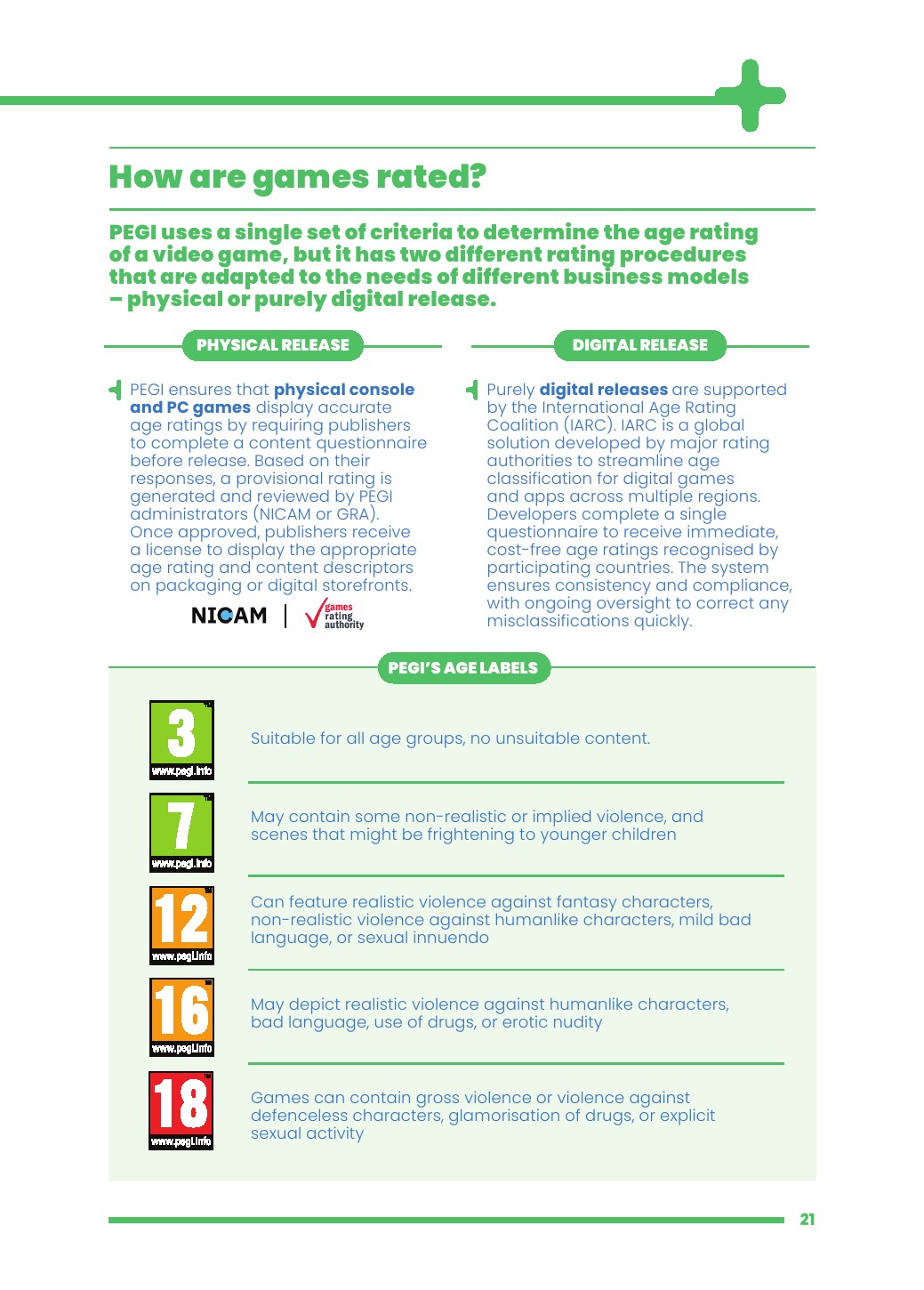 How are games rated?

PEGI uses a single set of criteria to determine the age rating of a video game, but it has two different rating procedures that are adapted to the needs of different business models – physical or purely digital release.

PHYSICAL RELEASE

PEGI ensures that physical console and PC games display accurate age ratings by requiring publishers to complete a content questionnaire before release. Based on their responses, a provisional rating is generated and reviewed by PEGI administrators (NICAM or GRA). Once approved, publishers receive a license to display the appropriate age rating and content descriptors on packaging or digital storefronts.

NICAM | games rating authority

DIGITAL RELEASE

Purely digital releases are supported by the International Age Rating Coalition (IARC). IARC is a global solution developed by major rating authorities to streamline age classification for digital games and apps across multiple regions. Developers complete a single questionnaire to receive immediate, cost-free age ratings recognised by participating countries. The system ensures consistency and compliance, with ongoing oversight to correct any misclassifications quickly.

PEGI'S AGE LABELS

3 www.pegi.info
Suitable for all age groups, no unsuitable content.

7 www.pegi.info
May contain some non-realistic or implied violence, and scenes that might be frightening to younger children

12 www.pegi.info
Can feature realistic violence against fantasy characters, non-realistic violence against humanlike characters, mild bad language, or sexual innuendo

16 www.pegi.info
May depict realistic violence against humanlike characters, bad language, use of drugs, or erotic nudity

18 www.pegi.info
Games can contain gross violence or violence against defenceless characters, glamorisation of drugs, or explicit sexual activity

21